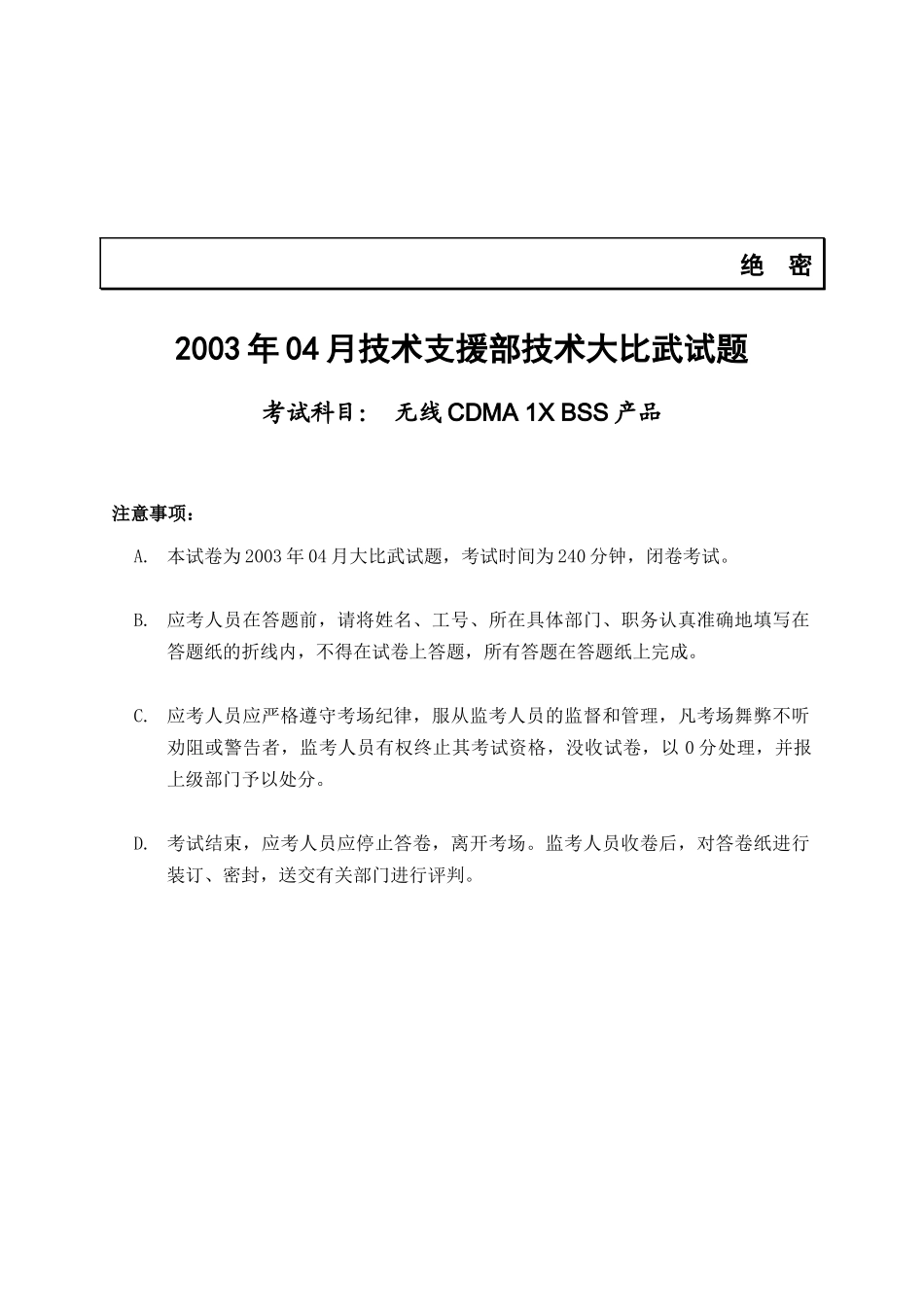 绝 密

2003年04月技术支援部技术大比武试题

考试科目： 无线CDMA 1X BSS产品

注意事项：

A. 本试卷为2003年04月大比武试题，考试时间为240分钟，闭卷考试。

B. 应考人员在答题前，请将姓名、工号、所在具体部门、职务认真准确地填写在答题纸的折线内，不得在试卷上答题，所有答题在答题纸上完成。

C. 应考人员应严格遵守考场纪律，服从监考人员的监督和管理，凡考场舞弊不听劝阻或警告者，监考人员有权终止其考试资格，没收试卷，以0分处理，并报上级部门予以处分。

D. 考试结束，应考人员应停止答卷，离开考场。监考人员收卷后，对答卷纸进行装订、密封，送交有关部门进行评判。